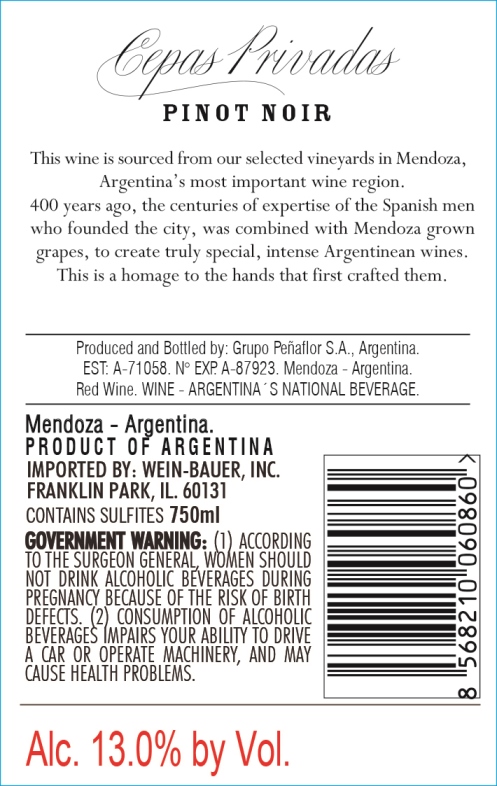 Cepas Privadas

PINOT NOIR

This wine is sourced from our selected vineyards in Mendoza, Argentina's most important wine region.
400 years ago, the centuries of expertise of the Spanish men who founded the city, was combined with Mendoza grown grapes, to create truly special, intense Argentinean wines. This is a homage to the hands that first crafted them.

Produced and Bottled by: Grupo Peñaflor S.A., Argentina. EST: A-71058. N° EXP. A-87923. Mendoza - Argentina. Red Wine. WINE - ARGENTINA´S NATIONAL BEVERAGE.

Mendoza - Argentina.
PRODUCT OF ARGENTINA
IMPORTED BY: WEIN-BAUER, INC.
FRANKLIN PARK, IL. 60131
CONTAINS SULFITES 750ml

GOVERNMENT WARNING: (1) ACCORDING TO THE SURGEON GENERAL, WOMEN SHOULD NOT DRINK ALCOHOLIC BEVERAGES DURING PREGNANCY BECAUSE OF THE RISK OF BIRTH DEFECTS. (2) CONSUMPTION OF ALCOHOLIC BEVERAGES IMPAIRS YOUR ABILITY TO DRIVE A CAR OR OPERATE MACHINERY, AND MAY CAUSE HEALTH PROBLEMS.

8 56821 06086 0 >

Alc. 13.0% by Vol.